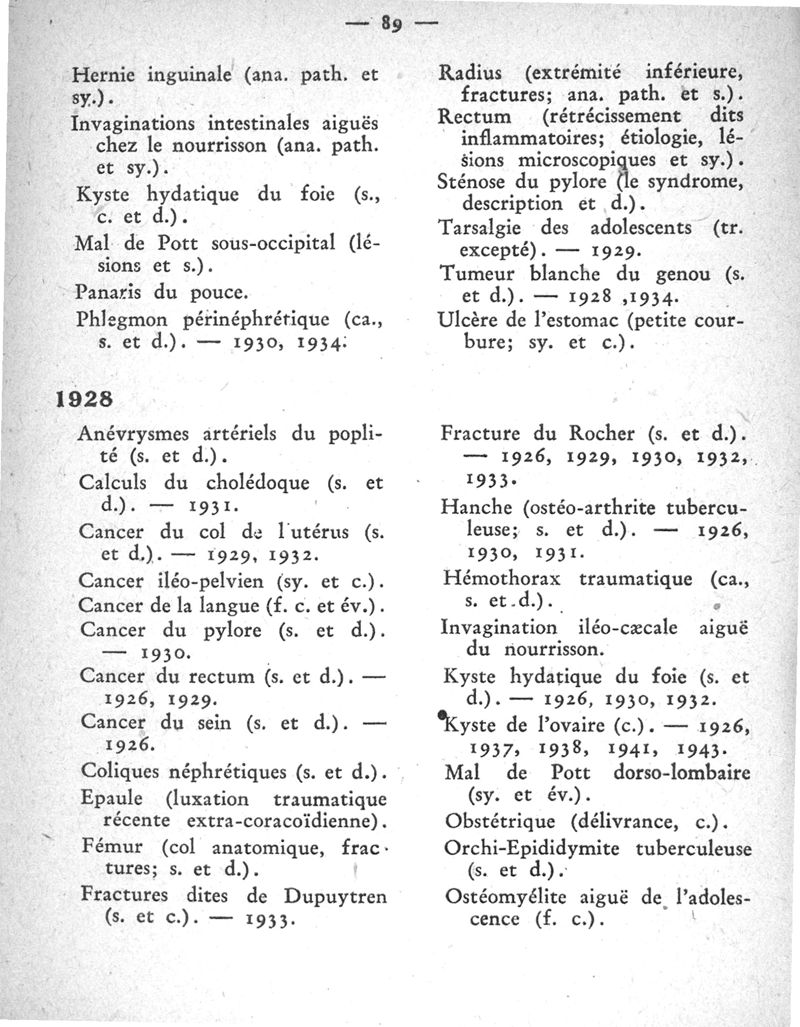 — 89 —

Hernie inguinale (ana. path. et sy.).
Invaginations intestinales aiguës chez le nourrisson (ana. path. et sy.).
Kyste hydatique du foie (s., c. et d.).
Mal de Pott sous-occipital (lésions et s.).
Panaris du pouce.
Phlegmon périnéphrétique (ca., s. et d.). — 1930, 1934.

Radius (extrémité inférieure, fractures; ana. path. et s.).
Rectum (rétrécissement dits inflammatoires; étiologie, lésions microscopiques et sy.).
Sténose du pylore (le syndrome, description et d.).
Tarsalgie des adolescents (tr. excepté). — 1929.
Tumeur blanche du genou (s. et d.). — 1928 ,1934.
Ulcère de l'estomac (petite courbure; sy. et c.).

1928

Anévrysmes artériels du poplité (s. et d.).
Calculs du cholédoque (s. et d.). — 1931.
Cancer du col de l'utérus (s. et d.). — 1929, 1932.
Cancer iléo-pelvien (sy. et c.).
Cancer de la langue (f. c. et év.).
Cancer du pylore (s. et d.). — 1930.
Cancer du rectum (s. et d.). — 1926, 1929.
Cancer du sein (s. et d.). — 1926.
Coliques néphrétiques (s. et d.).
Epaule (luxation traumatique récente extra-coracoïdienne).
Fémur (col anatomique, fractures; s. et d.).
Fractures dites de Dupuytren (s. et c.). — 1933.

Fracture du Rocher (s. et d.). — 1926, 1929, 1930, 1932, 1933.
Hanche (ostéo-arthrite tuberculeuse; s. et d.). — 1926, 1930, 1931.
Hémothorax traumatique (ca., s. et d.).
Invagination iléo-cæcale aiguë du nourrisson.
Kyste hydatique du foie (s. et d.). — 1926, 1930, 1932.
Kyste de l'ovaire (c.). — 1926, 1937, 1938, 1941, 1943.
Mal de Pott dorso-lombaire (sy. et év.).
Obstétrique (délivrance, c.).
Orchi-Epididymite tuberculeuse (s. et d.).
Ostéomyélite aiguë de l'adolescence (f. c.).